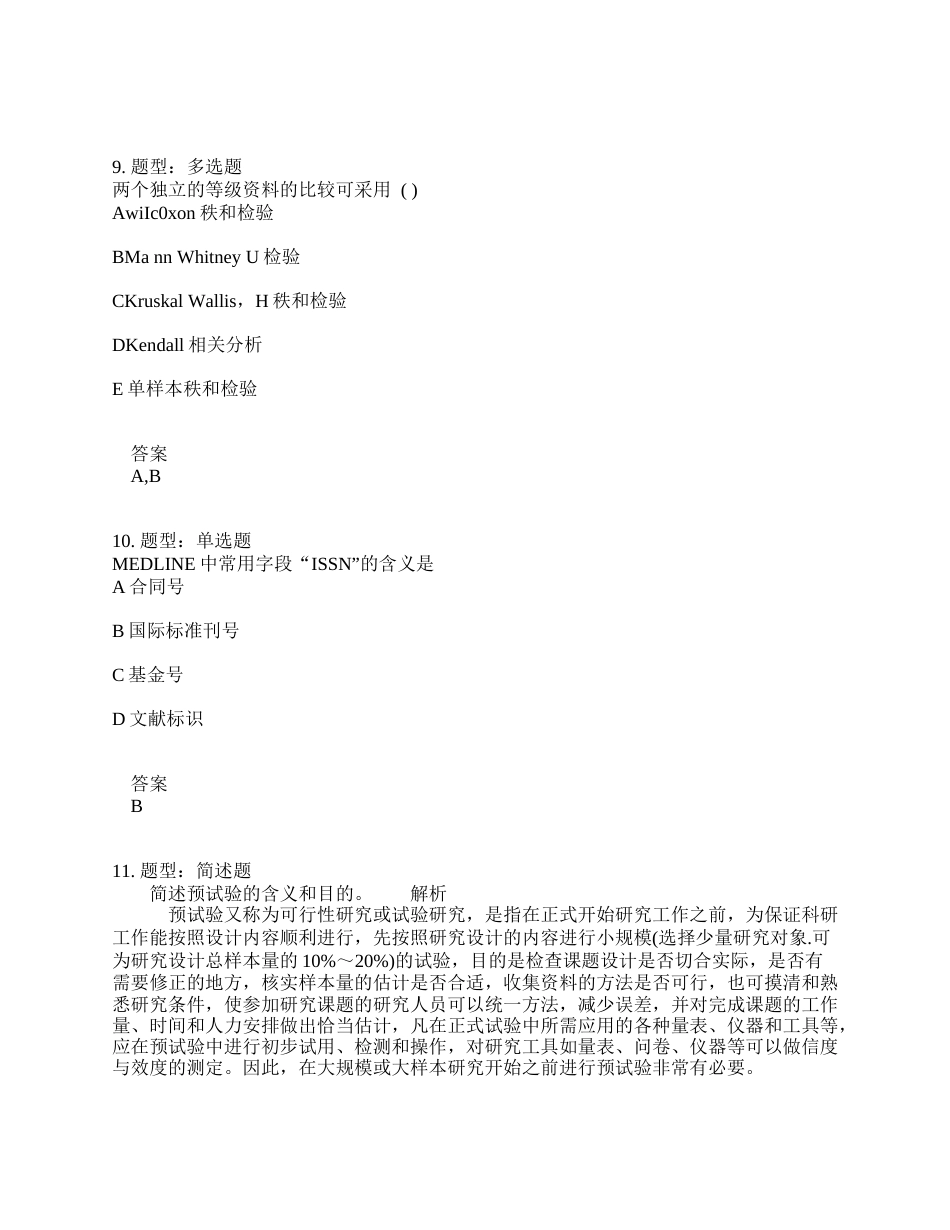 9. 题型：多选题
两个独立的等级资料的比较可采用 ( )
AwiIc0xon 秩和检验

BMa nn Whitney U 检验

CKruskal Wallis，H 秩和检验

DKendall 相关分析

E 单样本秩和检验

答案
A,B

10. 题型：单选题
MEDLINE 中常用字段“ISSN”的含义是
A 合同号

B 国际标准刊号

C 基金号

D 文献标识

答案
B

11. 题型：简述题
简述预试验的含义和目的。 解析
预试验又称为可行性研究或试验研究，是指在正式开始研究工作之前，为保证科研工作能按照设计内容顺利进行，先按照研究设计的内容进行小规模(选择少量研究对象.可为研究设计总样本量的 10%～20%)的试验，目的是检查课题设计是否切合实际，是否有需要修正的地方，核实样本量的估计是否合适，收集资料的方法是否可行，也可摸清和熟悉研究条件，使参加研究课题的研究人员可以统一方法，减少误差，并对完成课题的工作量、时间和人力安排做出恰当估计，凡在正式试验中所需应用的各种量表、仪器和工具等，应在预试验中进行初步试用、检测和操作，对研究工具如量表、问卷、仪器等可以做信度与效度的测定。因此，在大规模或大样本研究开始之前进行预试验非常有必要。